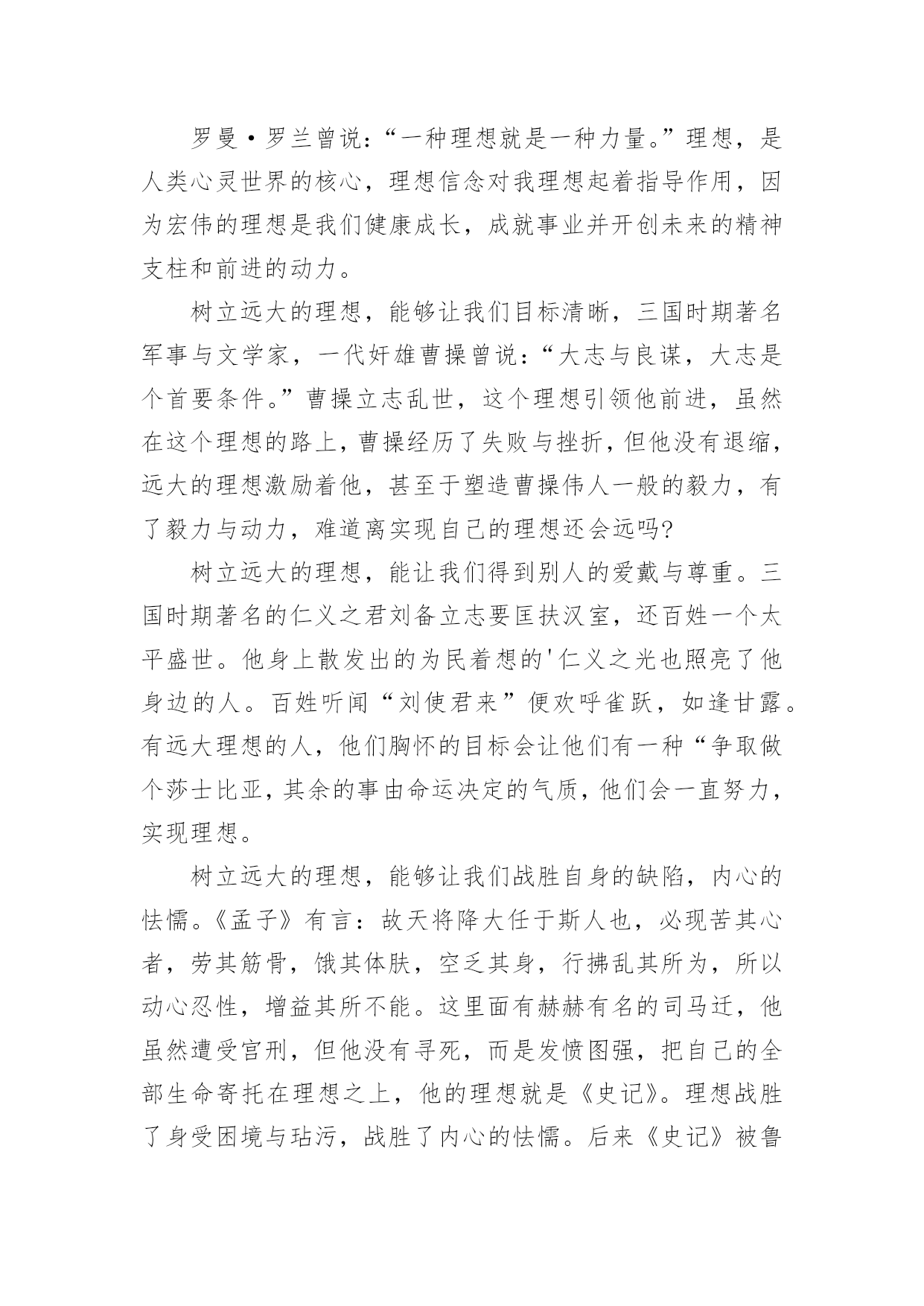 罗曼·罗兰曾说：“一种理想就是一种力量。”理想，是人类心灵世界的核心，理想信念对我理想起着指导作用，因为宏伟的理想是我们健康成长，成就事业并开创未来的精神支柱和前进的动力。

树立远大的理想，能够让我们目标清晰，三国时期著名军事与文学家，一代奸雄曹操曾说：“大志与良谋，大志是个首要条件。”曹操立志乱世，这个理想引领他前进，虽然在这个理想的路上，曹操经历了失败与挫折，但他没有退缩，远大的理想激励着他，甚至于塑造曹操伟人一般的毅力，有了毅力与动力，难道离实现自己的理想还会远吗?

树立远大的理想，能让我们得到别人的爱戴与尊重。三国时期著名的仁义之君刘备立志要匡扶汉室，还百姓一个太平盛世。他身上散发出的为民着想的'仁义之光也照亮了他身边的人。百姓听闻“刘使君来”便欢呼雀跃，如逢甘露。有远大理想的人，他们胸怀的目标会让他们有一种“争取做个莎士比亚，其余的事由命运决定的气质，他们会一直努力，实现理想。

树立远大的理想，能够让我们战胜自身的缺陷，内心的怯懦。《孟子》有言：故天将降大任于斯人也，必现苦其心者，劳其筋骨，饿其体肤，空乏其身，行拂乱其所为，所以动心忍性，增益其所不能。这里面有赫赫有名的司马迁，他虽然遭受官刑，但他没有寻死，而是发愤图强，把自己的全部生命寄托在理想之上，他的理想就是《史记》。理想战胜了身受困境与玷污，战胜了内心的怯懦。后来《史记》被鲁